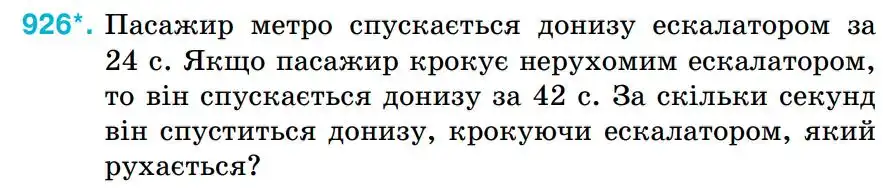 926*. Пасажир метро спускається донизу ескалатором за 24 с. Якщо пасажир крокує нерухомим ескалатором, то він спускається донизу за 42 с. За скільки секунд він спуститься донизу, крокуючи ескалатором, який рухається?